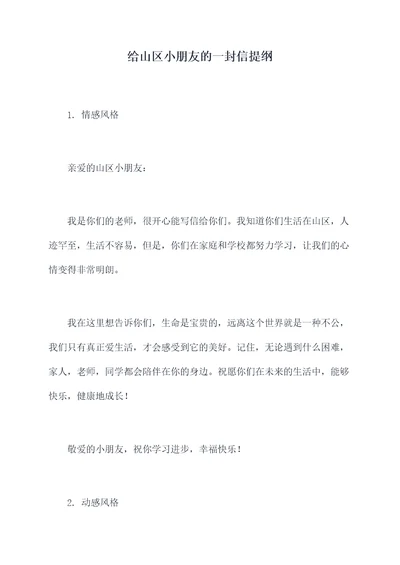 给山区小朋友的一封信提纲

1. 情感风格

亲爱的山区小朋友：

我是你们的老师，很开心能写信给你们。我知道你们生活在山区，人迹罕至，生活不容易，但是，你们在家庭和学校都努力学习，让我们的心情变得非常明朗。

我在这里想告诉你们，生命是宝贵的，远离这个世界就是一种不公，我们只有真正爱生活，才会感受到它的美好。记住，无论遇到什么困难，家人，老师，同学都会陪伴在你的身边。祝愿你们在未来的生活中，能够快乐，健康地成长！

敬爱的小朋友，祝你学习进步，幸福快乐！

2. 动感风格